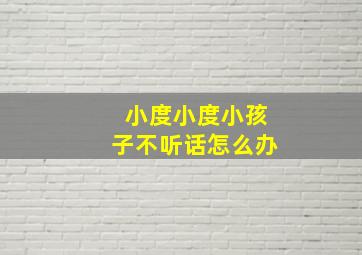 小度小度小孩子不听话怎么办